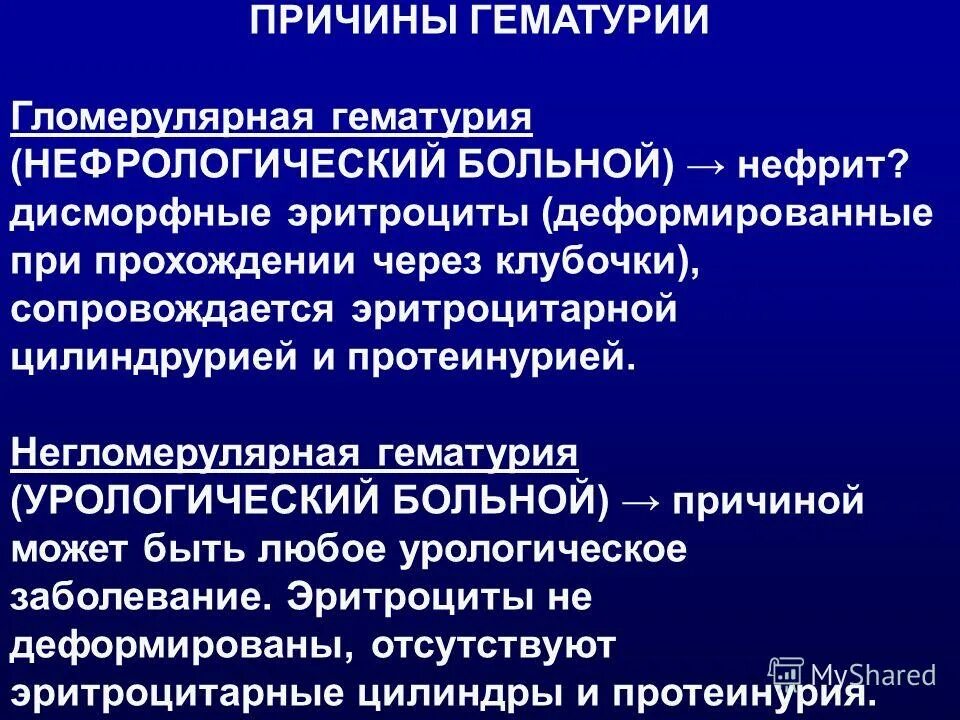 ПРИЧИНЫ ГЕМАТУРИИ

Гломерулярная гематурия (НЕФРОЛОГИЧЕСКИЙ БОЛЬНОЙ) → нефрит? дисморфные эритроциты (деформированные при прохождении через клубочки), сопровождается эритроцитарной цилиндрурией и протеинурией.

Негломерулярная гематурия (УРОЛОГИЧЕСКИЙ БОЛЬНОЙ) → причиной может быть любое урологическое заболевание. Эритроциты не деформированы, отсутствуют эритроцитарные цилиндры и протеинурия.

MyShared